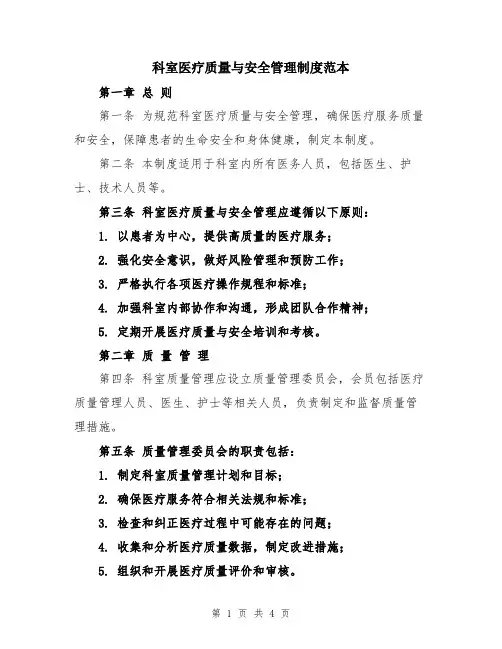 科室医疗质量与安全管理制度范本

第一章 总 则

第一条 为规范科室医疗质量与安全管理，确保医疗服务质量和安全，保障患者的生命安全和身体健康，制定本制度。

第二条 本制度适用于科室内所有医务人员，包括医生、护士、技术人员等。

第三条 科室医疗质量与安全管理应遵循以下原则：

1. 以患者为中心，提供高质量的医疗服务；

2. 强化安全意识，做好风险管理和预防工作；

3. 严格执行各项医疗操作规程和标准；

4. 加强科室内部协作和沟通，形成团队合作精神；

5. 定期开展医疗质量与安全培训和考核。

第二章 质 量 管 理

第四条 科室质量管理应设立质量管理委员会，会员包括医疗质量管理人员、医生、护士等相关人员，负责制定和监督质量管理措施。

第五条 质量管理委员会的职责包括：

1. 制定科室质量管理计划和目标；

2. 确保医疗服务符合相关法规和标准；

3. 检查和纠正医疗过程中可能存在的问题；

4. 收集和分析医疗质量数据，制定改进措施；

5. 组织和开展医疗质量评价和审核。

第 1 页 共 4 页